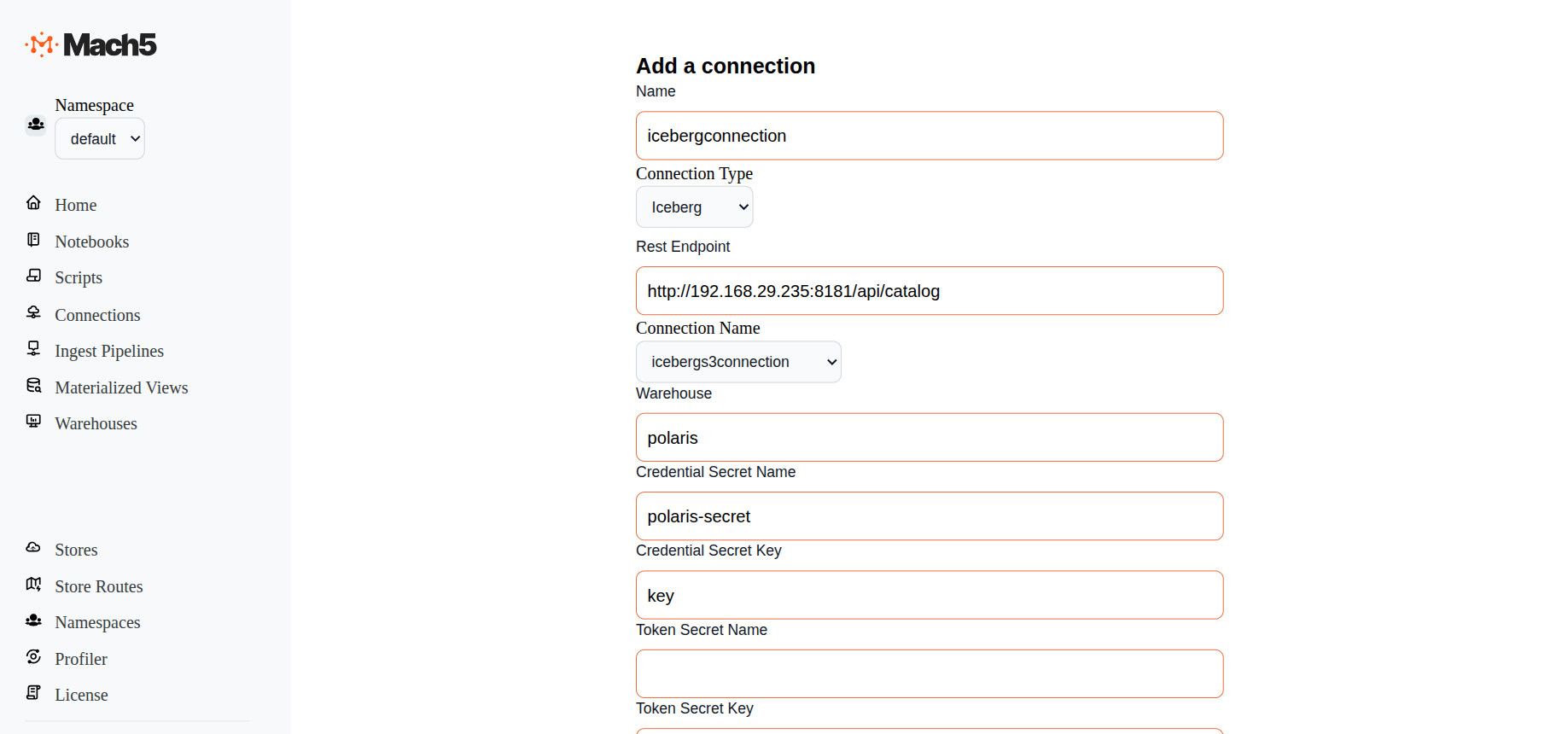 Mach5

Namespace
default

Home
Notebooks
Scripts
Connections
Ingest Pipelines
Materialized Views
Warehouses

Stores
Store Routes
Namespaces
Profiler
License

Add a connection
Name
icebergconnection
Connection Type
Iceberg
Rest Endpoint
http://192.168.29.235:8181/api/catalog
Connection Name
icebergs3connection
Warehouse
polaris
Credential Secret Name
polaris-secret
Credential Secret Key
key
Token Secret Name

Token Secret Key